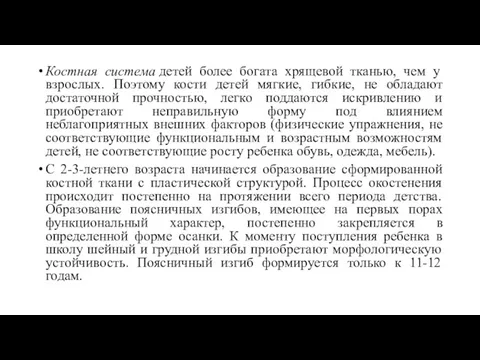 • Костная система детей более богата хрящевой тканью, чем у взрослых. Поэтому кости детей мягкие, гибкие, не обладают достаточной прочностью, легко поддаются искривлению и приобретают неправильную форму под влиянием неблагоприятных внешних факторов (физические упражнения, не соответствующие функциональным и возрастным возможностям детей, не соответствующие росту ребенка обувь, одежда, мебель).

• С 2-3-летнего возраста начинается образование сформированной костной ткани с пластической структурой. Процесс окостенения происходит постепенно на протяжении всего периода детства. Образование поясничных изгибов, имеющее на первых порах функциональный характер, постепенно закрепляется в определенной форме осанки. К моменту поступления ребенка в школу шейный и грудной изгибы приобретают морфологическую устойчивость. Поясничный изгиб формируется только к 11-12 годам.